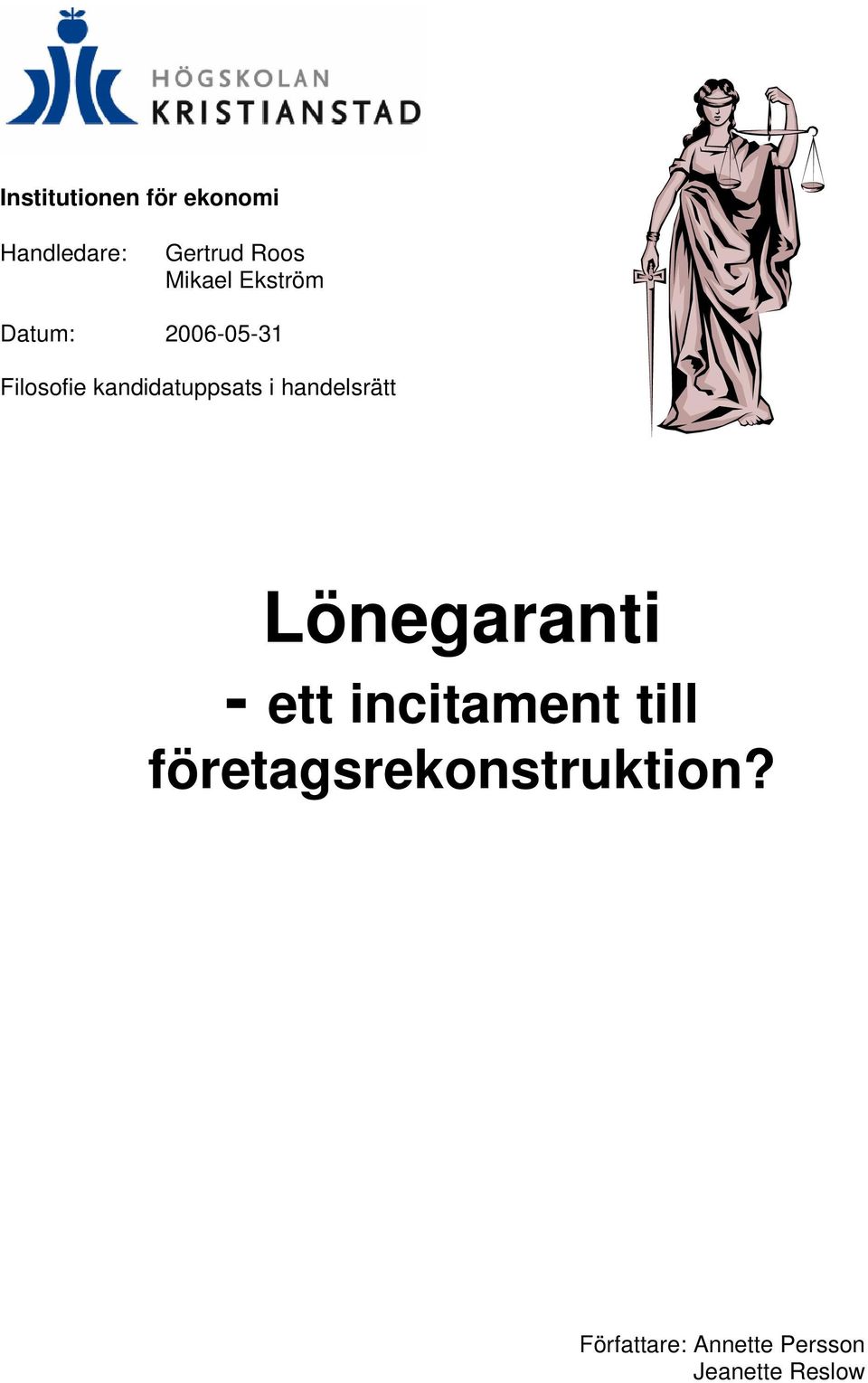 HÖGSKOLAN
KRISTIANSTAD

Institutionen för ekonomi

Handledare: Gertrud Roos
Mikael Ekström

Datum: 2006-05-31

Filosofie kandidatuppsats i handelsrätt

Lönegaranti
- ett incitament till företagsrekonstruktion?

Författare: Annette Persson
Jeanette Reslow